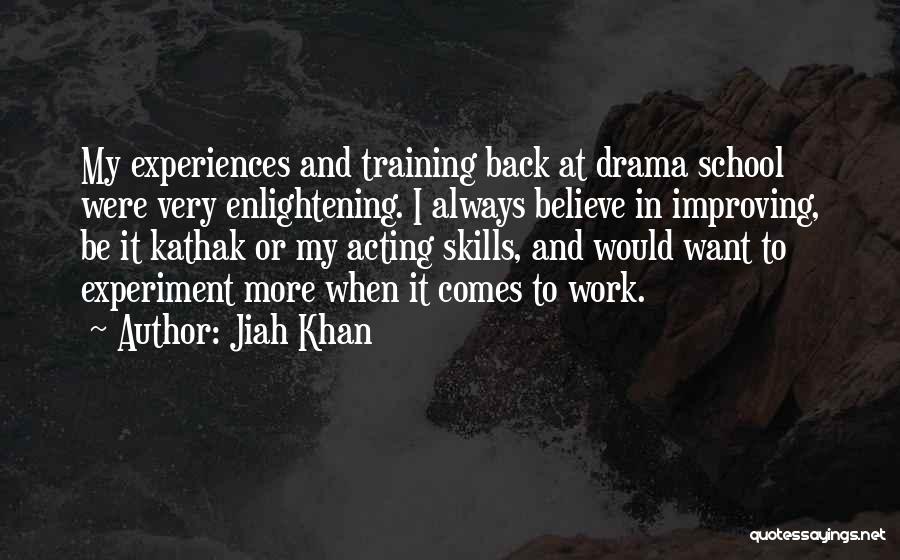 My experiences and training back at drama school were very enlightening. I always believe in improving, be it kathak or my acting skills, and would want to experiment more when it comes to work.

~ Author: Jiah Khan

quotessayings.net